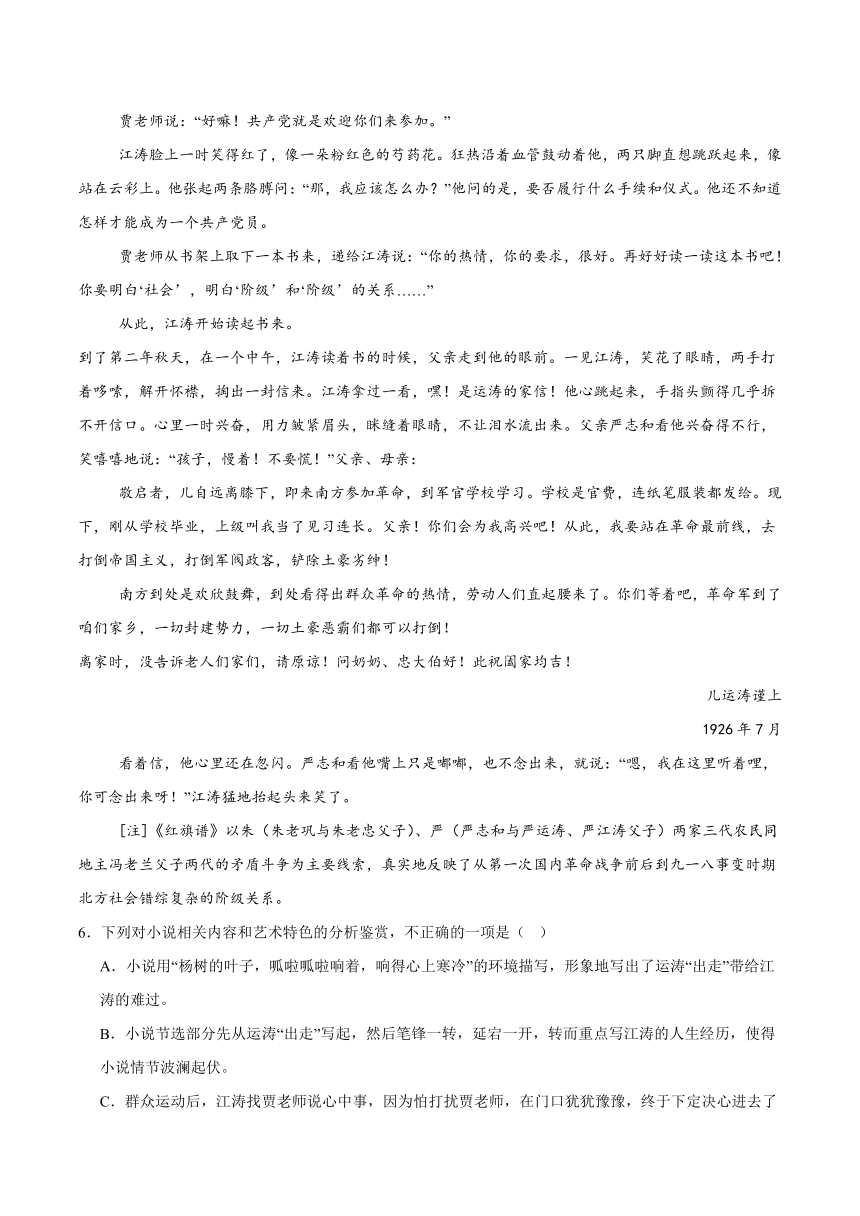 贾老师说：“好嘛！共产党就是欢迎你们来参加。”

江涛脸上一时笑得红了，像一朵粉红色的芍药花。狂热沿着血管鼓动着他，两只脚直想跳跃起来，像站在云彩上。他张起两条胳膊问：“那，我应该怎么办？”他问的是，要否履行什么手续和仪式。他还不知道怎样才能成为一个共产党员。

贾老师从书架上取下一本书来，递给江涛说：“你的热情，你的要求，很好。再好好读一读这本书吧！你要明白‘社会’，明白‘阶级’和‘阶级’的关系……”

从此，江涛开始读起书来。

到了第二年秋天，在一个中午，江涛读着书的时候，父亲走到他的眼前。一见江涛，笑花了眼睛，两手打着哆嗦，解开怀襟，掏出一封信来。江涛拿过一看，嘿！是运涛的家信！他心跳起来，手指头颤得几乎拆不开信口。心里一时兴奋，用力皱紧眉头，眯缝着眼睛，不让泪水流出来。父亲严志和看他兴奋得不行，笑嘻嘻地说：“孩子，慢着！不要慌！”父亲、母亲：

敬启者，儿自远离膝下，即来南方参加革命，到军官学校学习。学校是官费，连纸笔服装都发给。现下，刚从学校毕业，上级叫我当了见习连长。父亲！你们会为我高兴吧！从此，我要站在革命最前线，去打倒帝国主义，打倒军阀政客，铲除土豪劣绅！

南方到处是欢欣鼓舞，到处看得出群众革命的热情，劳动人们直起腰来了。你们等着吧，革命军到了咱们家乡，一切封建势力，一切土豪恶霸们都可以打倒！

离家时，没告诉老人们家们，请原谅！问奶奶、忠大伯好！此祝阖家均吉！

儿运涛谨上

1926 年 7 月

看着信，他心里还在忽闪。严志和看他嘴上只是嘟嘟，也不念出来，就说：“嗯，我在这里听着哩，你可念出来呀！”江涛猛地抬起头来笑了。

[注]《红旗谱》以朱（朱老巩与朱老忠父子）、严（严志和与严运涛、严江涛父子）两家三代农民同地主冯老兰父子两代的矛盾斗争为主要线索，真实地反映了从第一次国内革命战争前后到九一八事变时期北方社会错综复杂的阶级关系。

6．下列对小说相关内容和艺术特色的分析鉴赏，不正确的一项是（ ）

A．小说用“杨树的叶子，呱啦呱啦响着，响得心上寒冷”的环境描写，形象地写出了运涛“出走”带给江涛的难过。

B．小说节选部分先从运涛“出走”写起，然后笔锋一转，延宕一开，转而重点写江涛的人生经历，使得小说情节波澜起伏。

C．群众运动后，江涛找贾老师说心中事，因为怕打扰贾老师，在门口犹犹豫豫，终于下定决心进去了